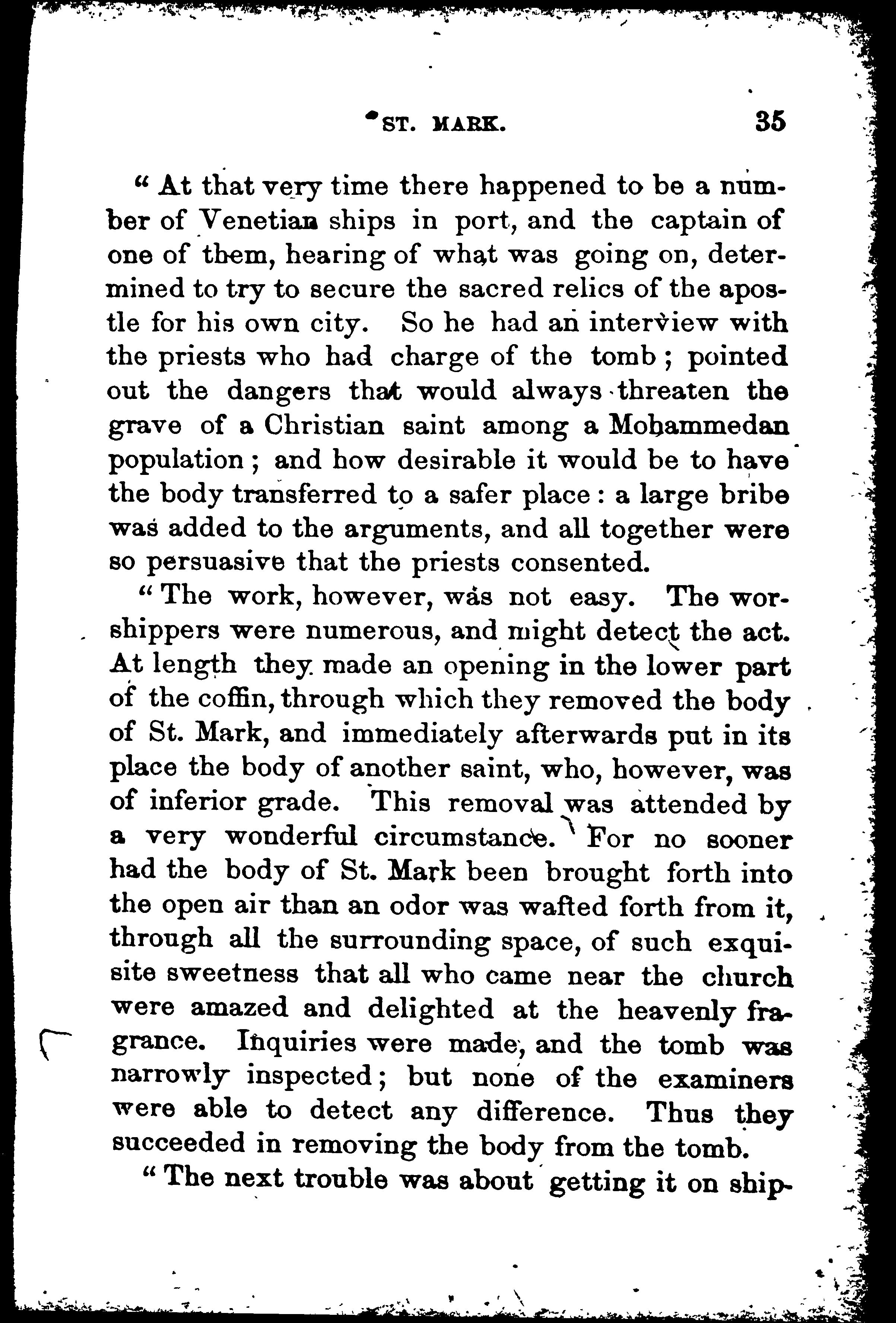 ST. MARK. 35

"At that very time there happened to be a number of Venetian ships in port, and the captain of one of them, hearing of what was going on, determined to try to secure the sacred relics of the apostle for his own city. So he had an interview with the priests who had charge of the tomb; pointed out the dangers that would always threaten the grave of a Christian saint among a Mohammedan population; and how desirable it would be to have the body transferred to a safer place: a large bribe was added to the arguments, and all together were so persuasive that the priests consented.

"The work, however, was not easy. The worshippers were numerous, and might detect the act. At length they made an opening in the lower part of the coffin, through which they removed the body of St. Mark, and immediately afterwards put in its place the body of another saint, who, however, was of inferior grade. This removal was attended by a very wonderful circumstance. For no sooner had the body of St. Mark been brought forth into the open air than an odor was wafted forth from it, through all the surrounding space, of such exquisite sweetness that all who came near the church were amazed and delighted at the heavenly fragrance. Inquiries were made, and the tomb was narrowly inspected; but none of the examiners were able to detect any difference. Thus they succeeded in removing the body from the tomb.

"The next trouble was about getting it on ship-